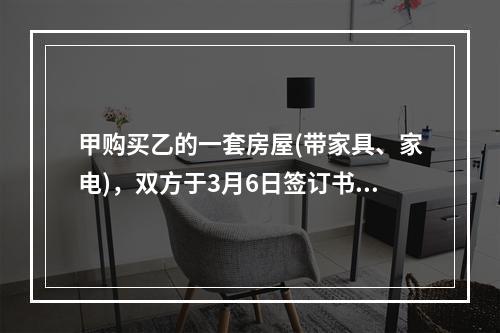 甲购买乙的一套房屋(带家具、家电)，双方于3月6日签订书...